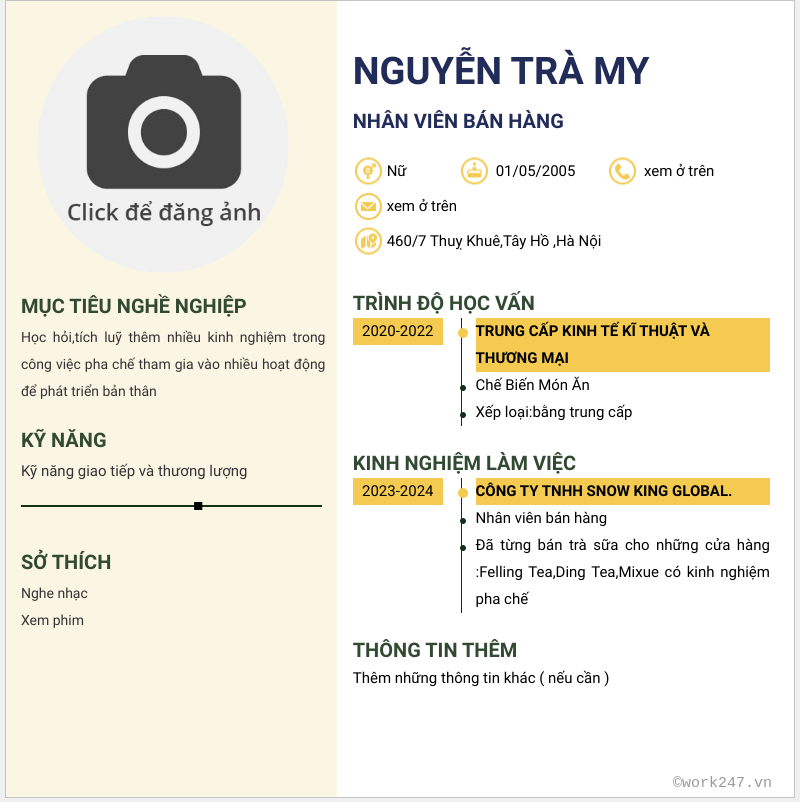 Click để đăng ảnh

MỤC TIÊU NGHỀ NGHIỆP

Học hỏi,tích luỹ thêm nhiều kinh nghiệm trong công việc pha chế tham gia vào nhiều hoạt động để phát triển bản thân

KỸ NĂNG

Kỹ năng giao tiếp và thương lượng

SỞ THÍCH

Nghe nhạc

Xem phim

NGUYỄN TRÀ MY

NHÂN VIÊN BÁN HÀNG

Nữ

01/05/2005

xem ở trên

xem ở trên

460/7 Thuỵ Khuê,Tây Hồ ,Hà Nội

TRÌNH ĐỘ HỌC VẤN

2020-2022

TRUNG CẤP KINH TẾ KĨ THUẬT VÀ THƯƠNG MẠI

Chế Biến Món Ăn

Xếp loại:bằng trung cấp

KINH NGHIỆM LÀM VIỆC

2023-2024

CÔNG TY TNHH SNOW KING GLOBAL.

Nhân viên bán hàng

Đã từng bán trà sữa cho những cửa hàng :Felling Tea,Ding Tea,Mixue có kinh nghiệm pha chế

THÔNG TIN THÊM

Thêm những thông tin khác ( nếu cần )

©work247.vn